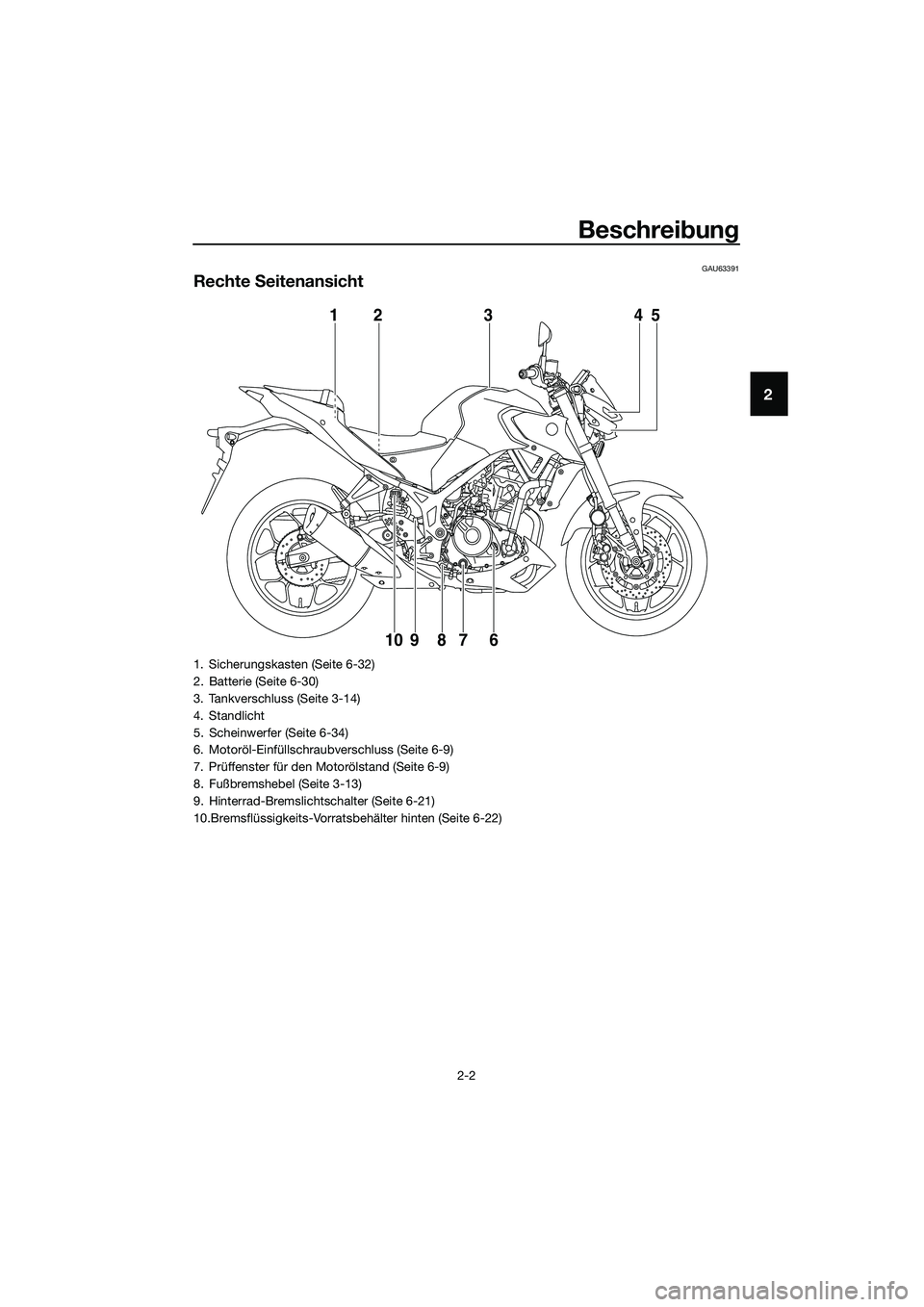 Beschreibung

2

GAU63391

Rechte Seitenansicht

1 2 3 4 5

10 9 8 7 6

1. Sicherungskasten (Seite 6-32)
2. Batterie (Seite 6-30)
3. Tankverschluss (Seite 3-14)
4. Standlicht
5. Scheinwerfer (Seite 6-34)
6. Motoröl-Einfüllschraubverschluss (Seite 6-9)
7. Prüffenster für den Motorölstand (Seite 6-9)
8. Fußbremshebel (Seite 3-13)
9. Hinterrad-Bremslichtschalter (Seite 6-21)
10.Bremsflüssigkeits-Vorratsbehälter hinten (Seite 6-22)

2-2

carmanualsonline.info